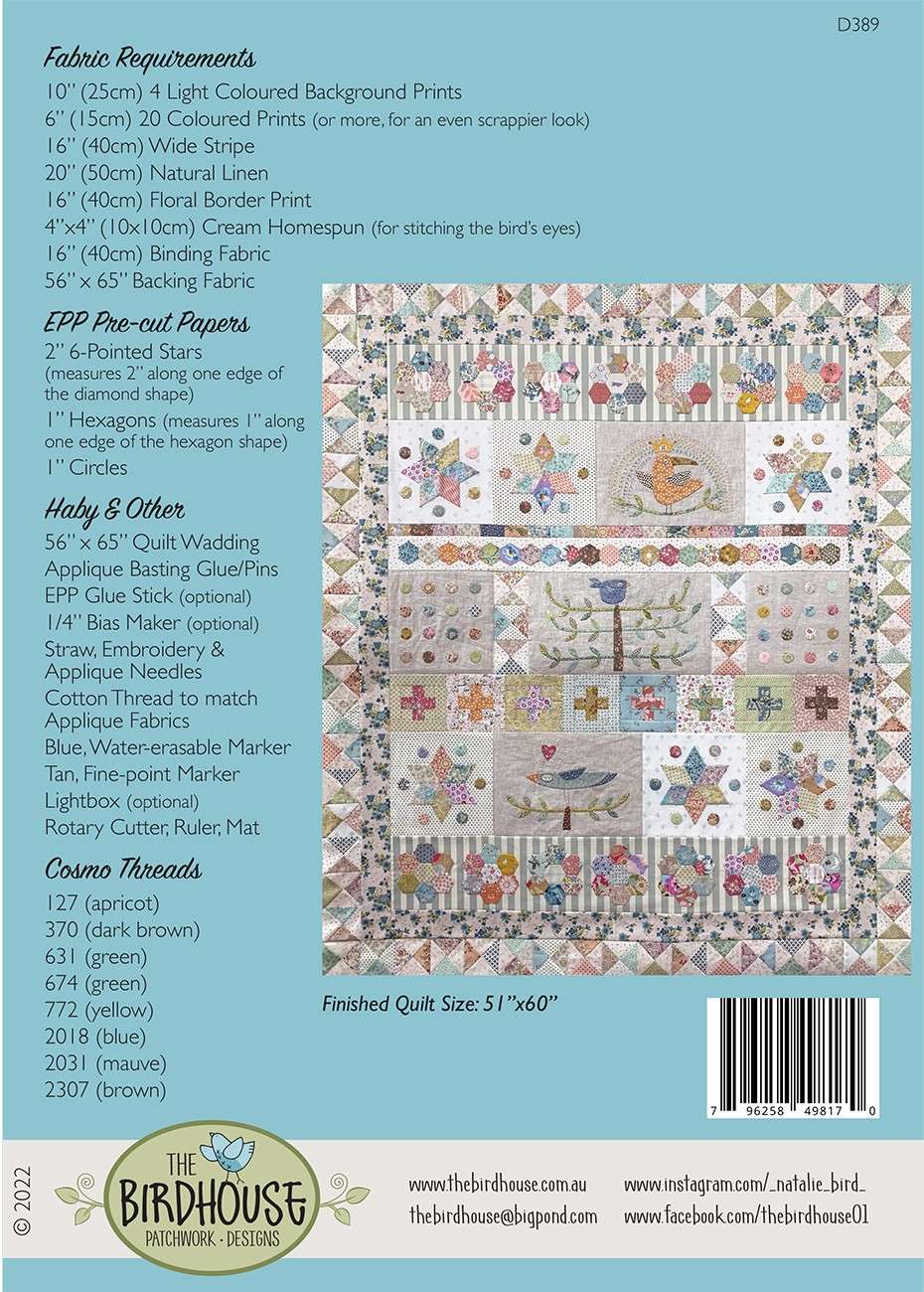 D389

Fabric Requirements
10" (25cm) 4 Light Coloured Background Prints
6" (15cm) 20 Coloured Prints (or more, for an even scrappier look)
16" (40cm) Wide Stripe
20" (50cm) Natural Linen
16" (40cm) Floral Border Print
4"x4" (10x10cm) Cream Homespun (for stitching the bird's eyes)
16" (40cm) Binding Fabric
56" x 65" Backing Fabric

EPP Pre-cut Papers
2" 6-Pointed Stars (measures 2" along one edge of the diamond shape)
1" Hexagons (measures 1" along one edge of the hexagon shape)
1" Circles

Haby & Other
56" x 65" Quilt Wadding
Applique Basting Glue/Pins
EPP Glue Stick (optional)
1/4" Bias Maker (optional)
Straw, Embroidery & Applique Needles
Cotton Thread to match Applique Fabrics
Blue, Water-erasable Marker
Tan, Fine-point Marker
Lightbox (optional)
Rotary Cutter, Ruler, Mat

Cosmo Threads
127 (apricot)
370 (dark brown)
631 (green)
674 (green)
772 (yellow)
2018 (blue)
2031 (mauve)
2307 (brown)

Finished Quilt Size: 51"x60"

7 96258 49817 0

© 2022

THE BIRDHOUSE PATCHWORK · DESIGNS

www.thebirdhouse.com.au
thebirdhouse@bigpond.com
www.instagram.com/_natalie_bird_
www.facebook.com/thebirdhouse01